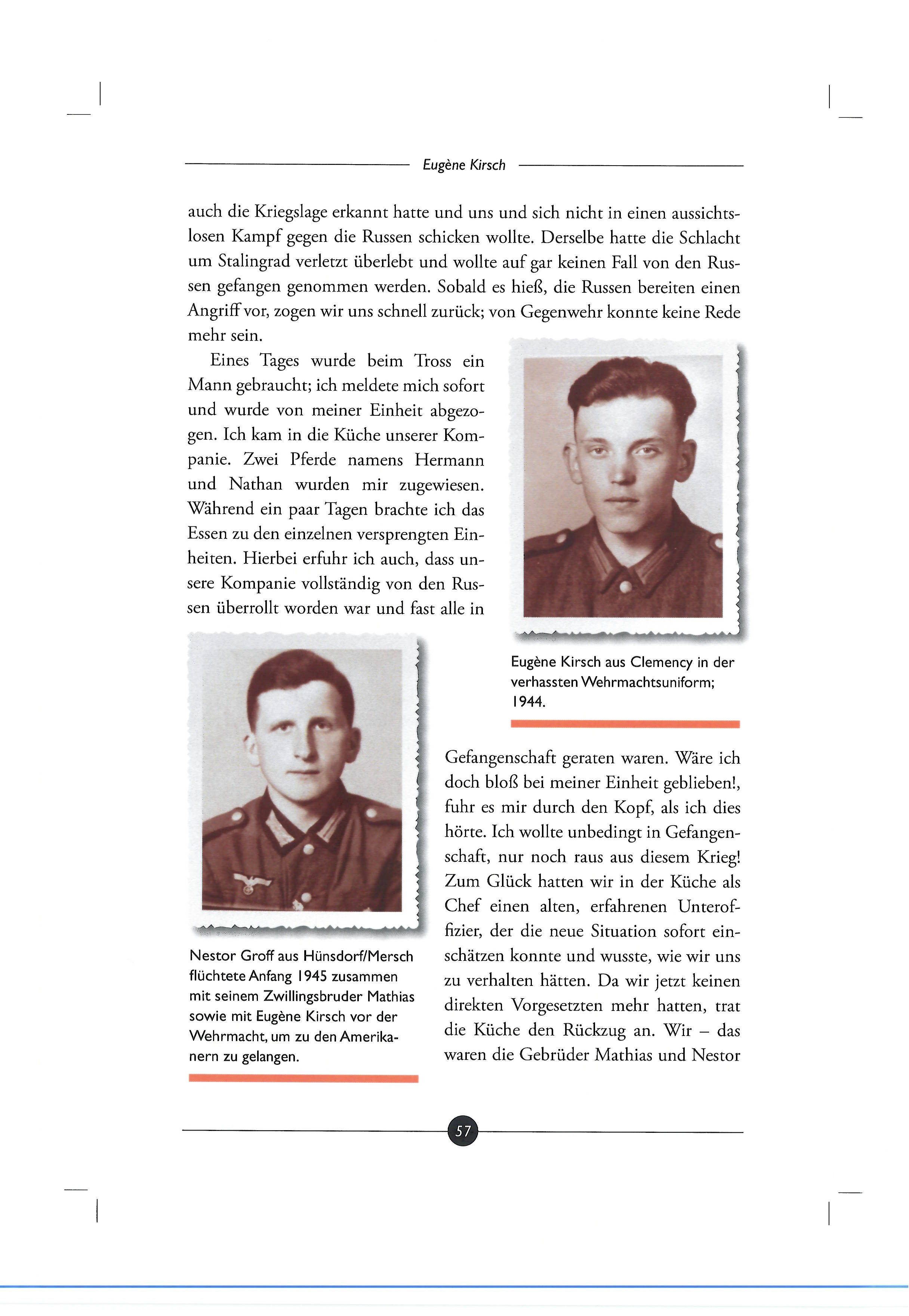 Eugène Kirsch

auch die Kriegslage erkannt hatte und uns und sich nicht in einen aussichtslosen Kampf gegen die Russen schicken wollte. Derselbe hatte die Schlacht um Stalingrad verletzt überlebt und wollte auf gar keinen Fall von den Russen gefangen genommen werden. Sobald es hieß, die Russen bereiten einen Angriff vor, zogen wir uns schnell zurück; von Gegenwehr konnte keine Rede mehr sein.

Eines Tages wurde beim Tross ein Mann gebraucht; ich meldete mich sofort und wurde von meiner Einheit abgezogen. Ich kam in die Küche unserer Kompanie. Zwei Pferde namens Hermann und Nathan wurden mir zugewiesen. Während ein paar Tagen brachte ich das Essen zu den einzelnen versprengten Einheiten. Hierbei erfuhr ich auch, dass unsere Kompanie vollständig von den Russen überrollt worden war und fast alle in Gefangenschaft geraten waren. Wäre ich doch bloß bei meiner Einheit geblieben!, fuhr es mir durch den Kopf, als ich dies hörte. Ich wollte unbedingt in Gefangenschaft, nur noch raus aus diesem Krieg! Zum Glück hatten wir in der Küche als Chef einen alten, erfahrenen Unteroffizier, der die neue Situation sofort einschätzen konnte und wusste, wie wir uns zu verhalten hätten. Da wir jetzt keinen direkten Vorgesetzten mehr hatten, trat die Küche den Rückzug an. Wir – das waren die Gebrüder Mathias und Nestor

Eugène Kirsch aus Clemency in der verhassten Wehrmachtsuniform; 1944.

Nestor Groff aus Hünsdorf/Mersch flüchtete Anfang 1945 zusammen mit seinem Zwillingsbruder Mathias sowie mit Eugène Kirsch vor der Wehrmacht, um zu den Amerikanern zu gelangen.

57